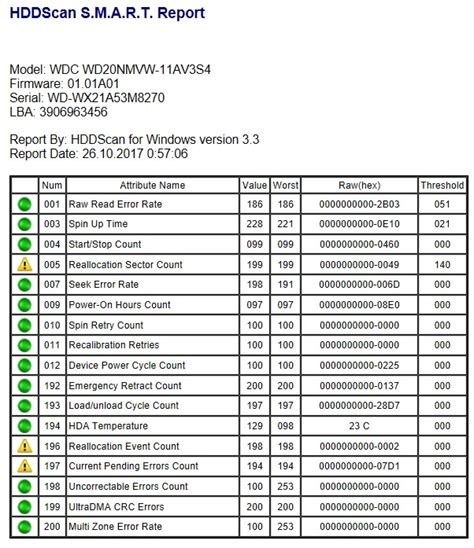 HDDScan S.M.A.R.T. Report

Model: WDC WD20NMVW-11AV3S4
Firmware: 01.01A01
Serial: WD-WX21A53M8270
LBA: 3906963456

Report By: HDDScan for Windows version 3.3
Report Date: 26.10.2017 0:57:06

| | Num | Attribute Name | Value | Worst | Raw(hex) | Threshold |
|---|---|---|---|---|---|---|
| | 001 | Raw Read Error Rate | 186 | 186 | 0000000000-2B03 | 051 |
| | 003 | Spin Up Time | 228 | 221 | 0000000000-0E10 | 021 |
| | 004 | Start/Stop Count | 099 | 099 | 0000000000-0460 | 000 |
| | 005 | Reallocation Sector Count | 199 | 199 | 0000000000-0049 | 140 |
| | 007 | Seek Error Rate | 198 | 191 | 0000000000-006D | 000 |
| | 009 | Power-On Hours Count | 097 | 097 | 0000000000-08E0 | 000 |
| | 010 | Spin Retry Count | 100 | 100 | 0000000000-0000 | 000 |
| | 011 | Recalibration Retries | 100 | 100 | 0000000000-0000 | 000 |
| | 012 | Device Power Cycle Count | 100 | 100 | 0000000000-0225 | 000 |
| | 192 | Emergency Retract Count | 200 | 200 | 0000000000-0137 | 000 |
| | 193 | Load/unload Cycle Count | 197 | 197 | 0000000000-28D7 | 000 |
| | 194 | HDA Temperature | 129 | 098 | 23 C | 000 |
| | 196 | Reallocation Event Count | 198 | 198 | 0000000000-0002 | 000 |
| | 197 | Current Pending Errors Count | 194 | 194 | 0000000000-07D1 | 000 |
| | 198 | Uncorrectable Errors Count | 100 | 253 | 0000000000-0000 | 000 |
| | 199 | UltraDMA CRC Errors | 200 | 200 | 0000000000-0000 | 000 |
| | 200 | Multi Zone Error Rate | 100 | 253 | 0000000000-0000 | 000 |